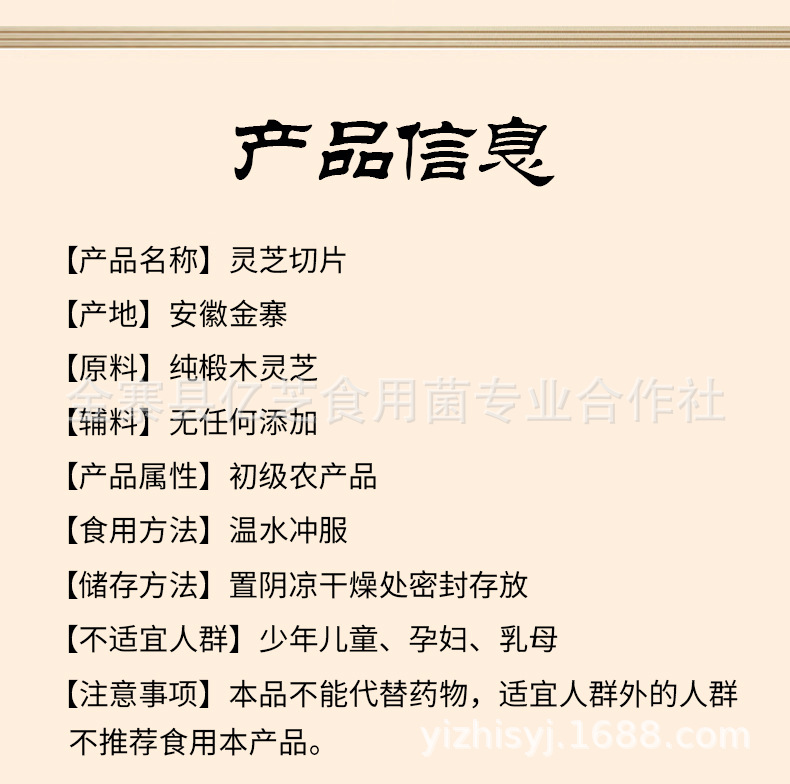 产品信息

【产品名称】灵芝切片

【产地】安徽金寨

【原料】纯椴木灵芝

金寨县亿芝食用菌专业合作社

【辅料】无任何添加

【产品属性】初级农产品

【食用方法】温水冲服

【储存方法】置阴凉干燥处密封存放

【不适宜人群】少年儿童、孕妇、乳母

【注意事项】本品不能代替药物，适宜人群外的人群不推荐食用本产品。

yizhisyj.1688.com